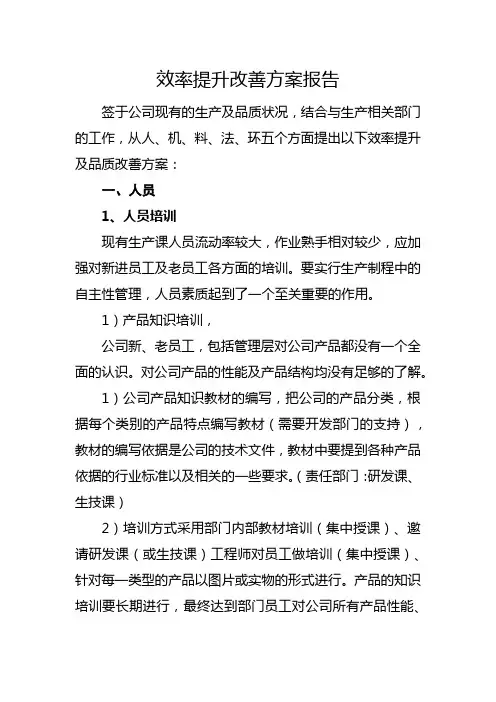 效率提升改善方案报告

签于公司现有的生产及品质状况，结合与生产相关部门的工作，从人、机、料、法、环五个方面提出以下效率提升及品质改善方案：

一、人员

1、人员培训

现有生产课人员流动率较大，作业熟手相对较少，应加强对新进员工及老员工各方面的培训。要实行生产制程中的自主性管理，人员素质起到了一个至关重要的作用。

1）产品知识培训，

公司新、老员工，包括管理层对公司产品都没有一个全面的认识。对公司产品的性能及产品结构均没有足够的了解。

1）公司产品知识教材的编写，把公司的产品分类，根据每个类别的产品特点编写教材（需要开发部门的支持），教材的编写依据是公司的技术文件，教材中要提到各种产品依据的行业标准以及相关的一些要求。（责任部门：研发课、生技课）

2）培训方式采用部门内部教材培训（集中授课）、邀请研发课（或生技课）工程师对员工做培训（集中授课）、针对每一类型的产品以图片或实物的形式进行。产品的知识培训要长期进行，最终达到部门员工对公司所有产品性能、